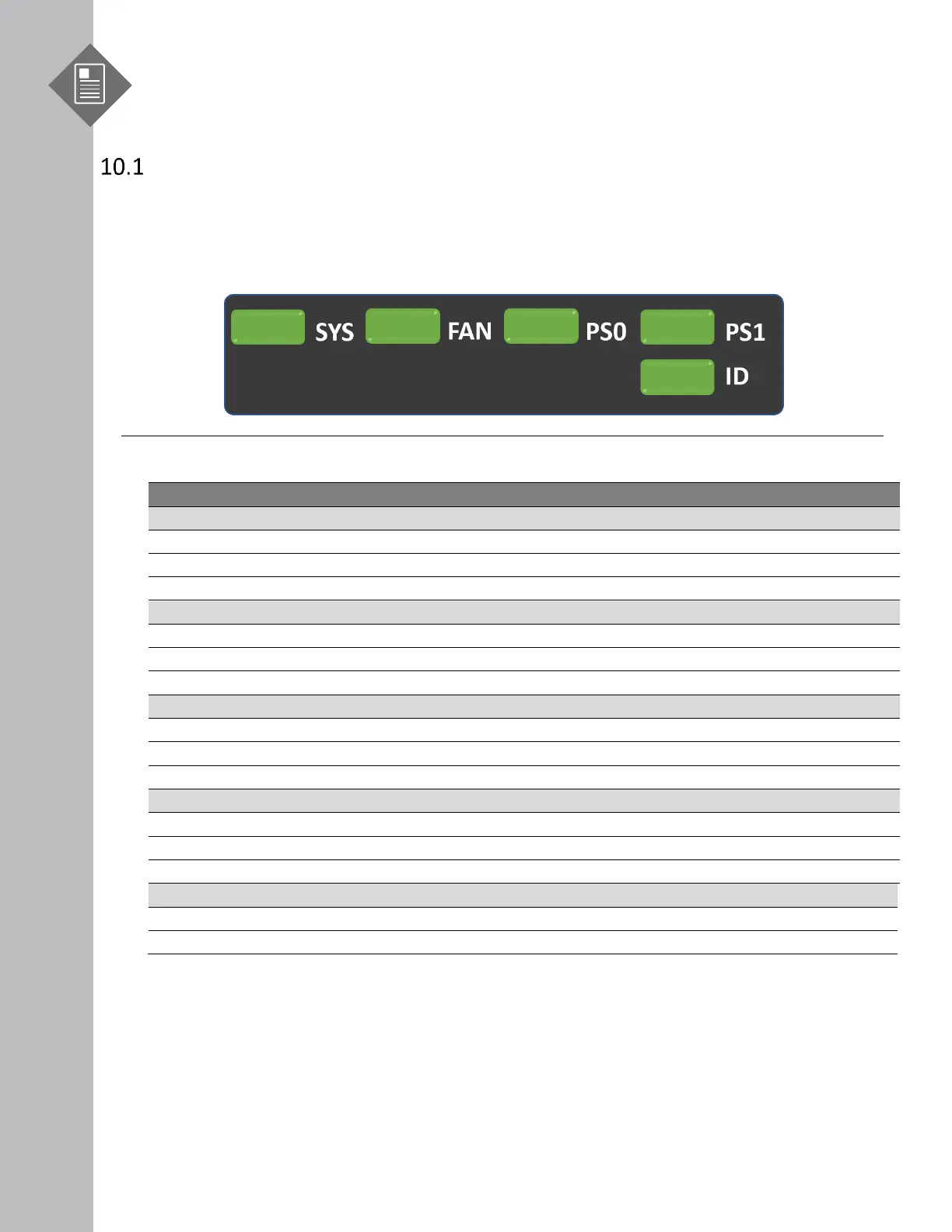 10.1

SYS FAN PS0 PS1
ID